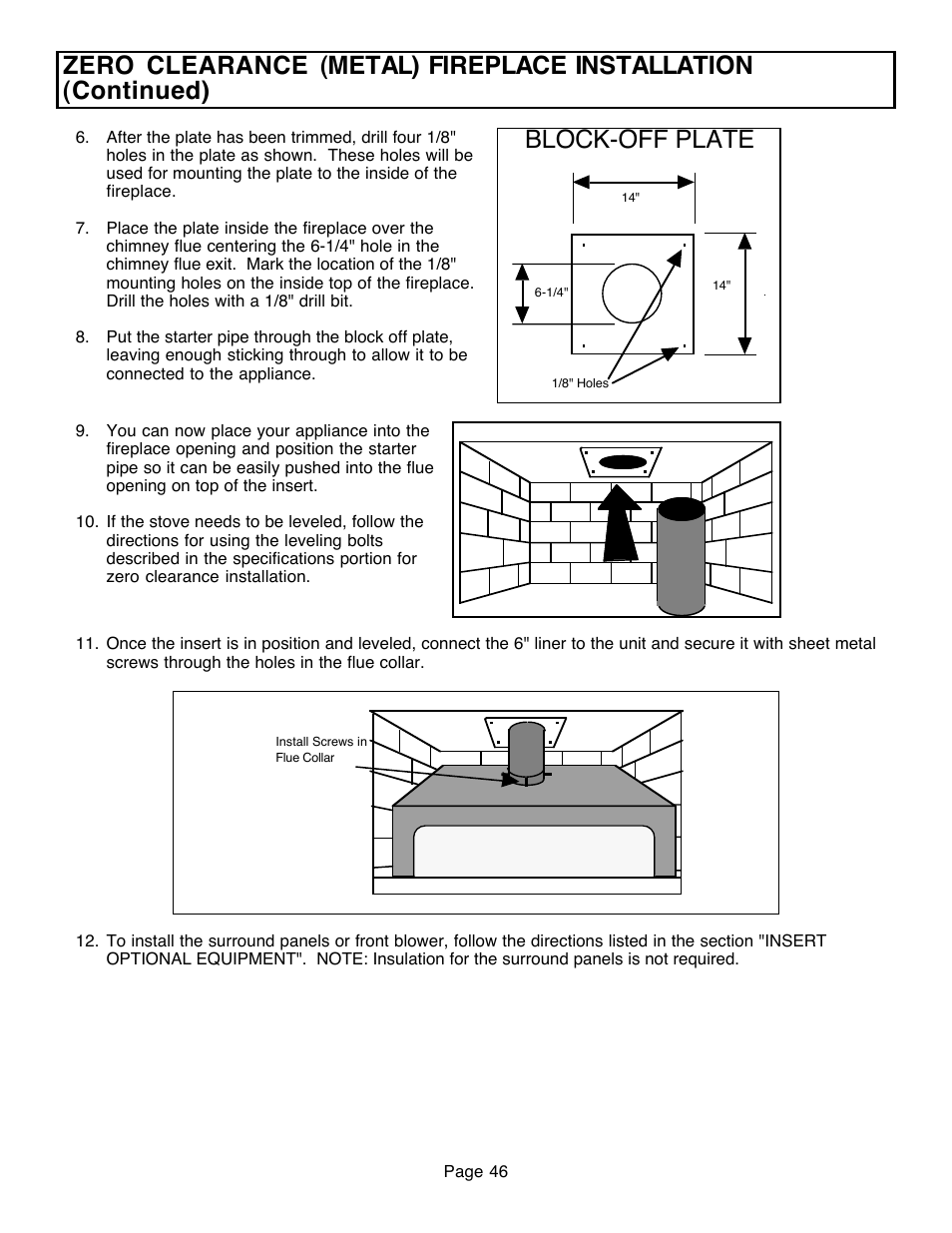 ZERO CLEARANCE (METAL) FIREPLACE INSTALLATION (Continued)

6. After the plate has been trimmed, drill four 1/8" holes in the plate as shown. These holes will be used for mounting the plate to the inside of the fireplace.

7. Place the plate inside the fireplace over the chimney flue centering the 6-1/4" hole in the chimney flue exit. Mark the location of the 1/8" mounting holes on the inside top of the fireplace. Drill the holes with a 1/8" drill bit.

8. Put the starter pipe through the block off plate, leaving enough sticking through to allow it to be connected to the appliance.

BLOCK-OFF PLATE

14"

6-1/4"

14"

1/8" Holes

9. You can now place your appliance into the fireplace opening and position the starter pipe so it can be easily pushed into the flue opening on top of the insert.

10. If the stove needs to be leveled, follow the directions for using the leveling bolts described in the specifications portion for zero clearance installation.

11. Once the insert is in position and leveled, connect the 6" liner to the unit and secure it with sheet metal screws through the holes in the flue collar.

Install Screws in Flue Collar

12. To install the surround panels or front blower, follow the directions listed in the section "INSERT OPTIONAL EQUIPMENT". NOTE: Insulation for the surround panels is not required.

Page 46